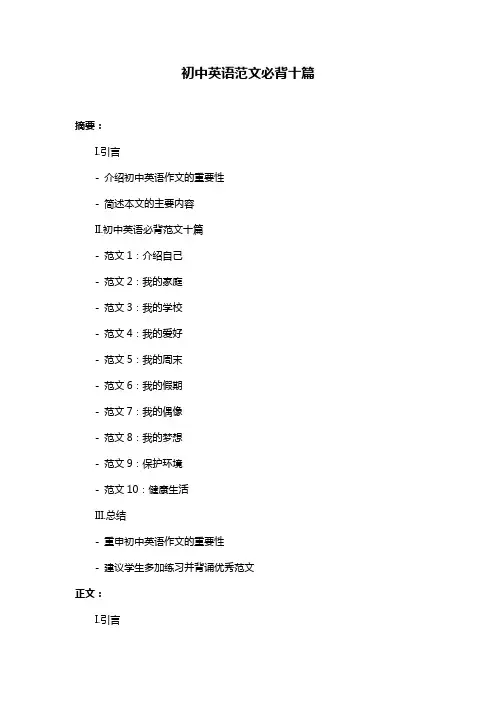 初中英语范文必背十篇

摘要：

I.引言

- 介绍初中英语作文的重要性

- 简述本文的主要内容

II.初中英语必背范文十篇

- 范文 1：介绍自己

- 范文 2：我的家庭

- 范文 3：我的学校

- 范文 4：我的爱好

- 范文 5：我的周末

- 范文 6：我的假期

- 范文 7：我的偶像

- 范文 8：我的梦想

- 范文 9：保护环境

- 范文 10：健康生活

III.总结

- 重申初中英语作文的重要性

- 建议学生多加练习并背诵优秀范文

正文：

I.引言